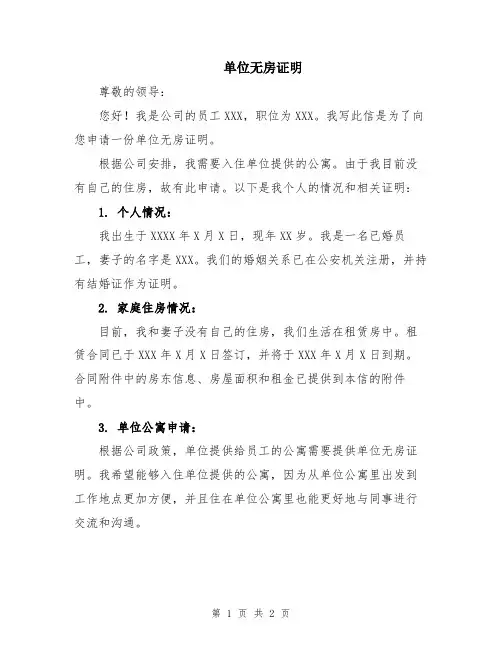 单位无房证明

尊敬的领导：

您好！我是公司的员工 XXX，职位为 XXX。我写此信是为了向您申请一份单位无房证明。

根据公司安排，我需要入住单位提供的公寓。由于我目前没有自己的住房，故有此申请。以下是我个人的情况和相关证明：

1. 个人情况：

我出生于 XXXX 年 X 月 X 日，现年 XX 岁。我是一名已婚员工，妻子的名字是 XXX。我们的婚姻关系已在公安机关注册，并持有结婚证作为证明。

2. 家庭住房情况：

目前，我和妻子没有自己的住房，我们生活在租赁房中。租赁合同已于 XXX 年 X 月 X 日签订，并将于 XXX 年 X 月 X 日到期。合同附件中的房东信息、房屋面积和租金已提供到本信的附件中。

3. 单位公寓申请：

根据公司政策，单位提供给员工的公寓需要提供单位无房证明。我希望能够入住单位提供的公寓，因为从单位公寓里出发到工作地点更加方便，并且住在单位公寓里也能更好地与同事进行交流和沟通。

第 1 页 共 2 页